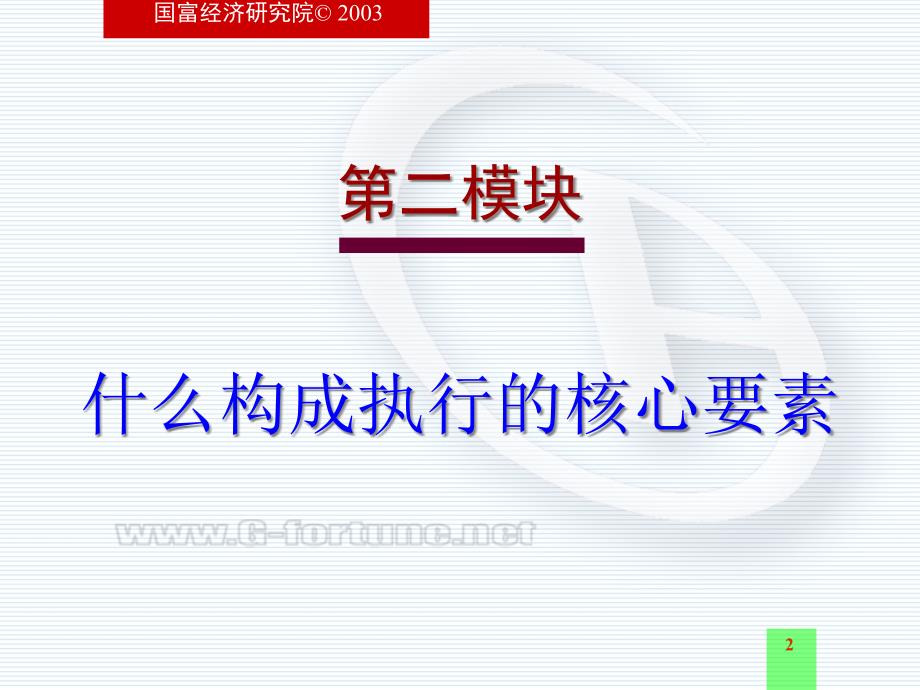 国富经济研究院© 2003

第二模块

什么构成执行的核心要素

www.G-fortune.net

2